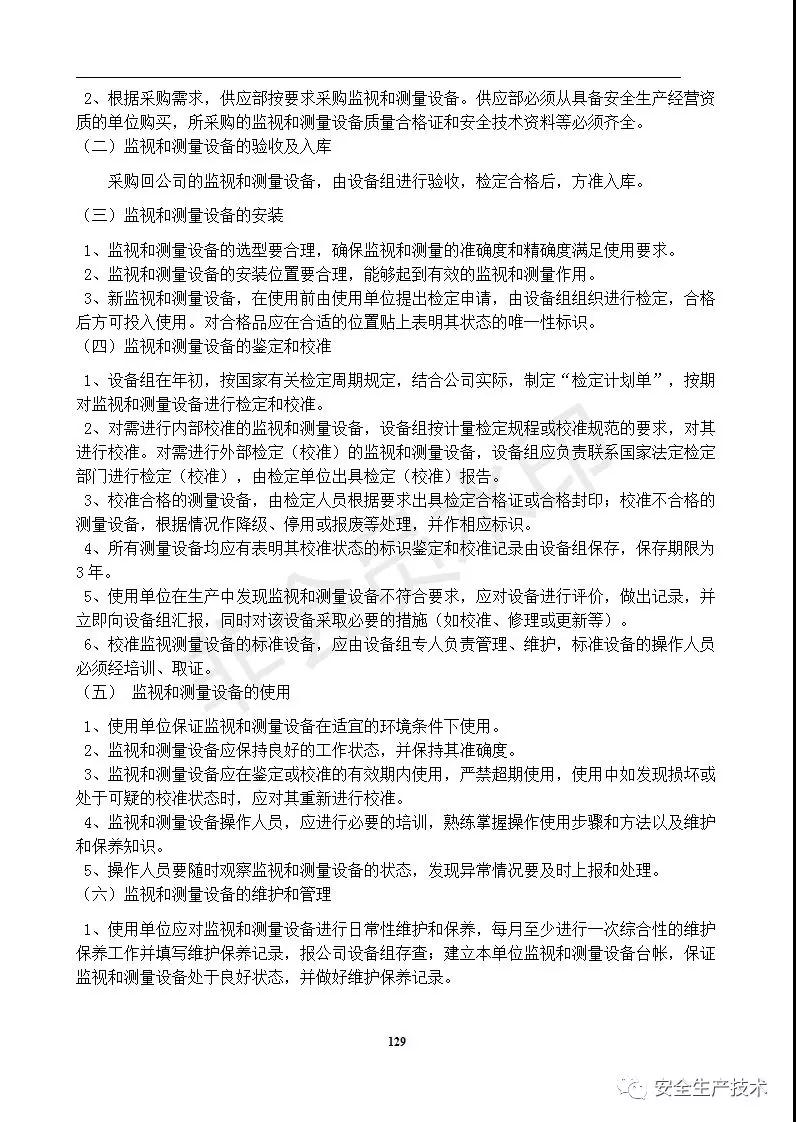 2、根据采购需求，供应部按要求采购监视和测量设备。供应部必须从具备安全生产经营资质的单位购买，所采购的监视和测量设备质量合格证和安全技术资料等必须齐全。
（二）监视和测量设备的验收及入库

采购回公司的监视和测量设备，由设备组进行验收，检定合格后，方准入库。

（三）监视和测量设备的安装

1、监视和测量设备的选型要合理，确保监视和测量的准确度和精确度满足使用要求。
2、监视和测量设备的安装位置要合理，能够起到有效的监视和测量作用。
3、新监视和测量设备，在使用前由使用单位提出检定申请，由设备组组织进行检定，合格后方可投入使用。对合格品应在合适的位置贴上表明其状态的唯一性标识。
（四）监视和测量设备的鉴定和校准

1、设备组在年初，按国家有关检定周期规定，结合公司实际，制定“检定计划单”，按期对监视和测量设备进行检定和校准。
2、对需进行内部校准的监视和测量设备，设备组按计量检定规程或校准规范的要求，对其进行校准。对需进行外部检定（校准）的监视和测量设备，设备组应负责联系国家法定检定部门进行检定（校准），由检定单位出具检定（校准）报告。
3、校准合格的测量设备，由检定人员根据要求出具检定合格证或合格封印；校准不合格的测量设备，根据情况作降级、停用或报废等处理，并作相应标识。
4、所有测量设备均应有表明其校准状态的标识鉴定和校准记录由设备组保存，保存期限为3年。
5、使用单位在生产中发现监视和测量设备不符合要求，应对设备进行评价，做出记录，并立即向设备组汇报，同时对该设备采取必要的措施（如校准、修理或更新等）。
6、校准监视测量设备的标准设备，应由设备组专人负责管理、维护，标准设备的操作人员必须经培训、取证。
（五） 监视和测量设备的使用

1、使用单位保证监视和测量设备在适宜的环境条件下使用。
2、监视和测量设备应保持良好的工作状态，并保持其准确度。
3、监视和测量设备应在鉴定或校准的有效期内使用，严禁超期使用，使用中如发现损坏或处于可疑的校准状态时，应对其重新进行校准。
4、监视和测量设备操作人员，应进行必要的培训，熟练掌握操作使用步骤和方法以及维护和保养知识。
5、操作人员要随时观察监视和测量设备的状态，发现异常情况要及时上报和处理。
（六）监视和测量设备的维护和管理

1、使用单位应对监视和测量设备进行日常性维护和保养，每月至少进行一次综合性的维护保养工作并填写维护保养记录，报公司设备组存查；建立本单位监视和测量设备台帐，保证监视和测量设备处于良好状态，并做好维护保养记录。

129

安全生产技术